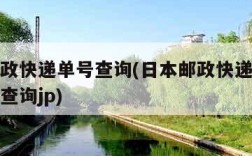 政快递单号查询(日本邮政快递
查询jp)